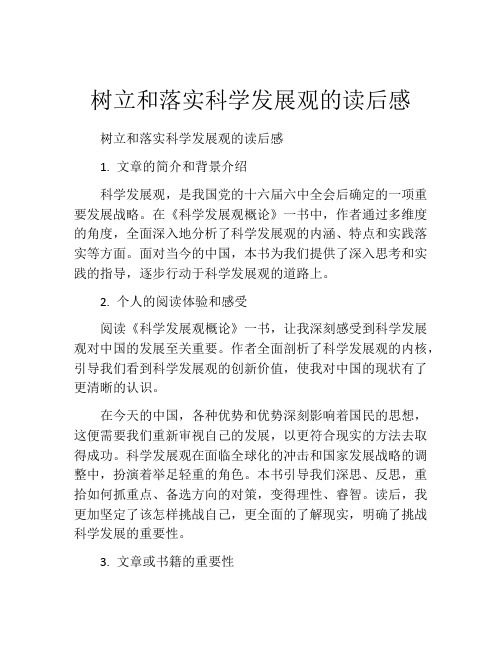 树立和落实科学发展观的读后感

树立和落实科学发展观的读后感

1. 文章的简介和背景介绍

科学发展观，是我国党的十六届六中全会后确定的一项重要发展战略。在《科学发展观概论》一书中，作者通过多维度的角度，全面深入地分析了科学发展观的内涵、特点和实践落实等方面。面对当今的中国，本书为我们提供了深入思考和实践的指导，逐步行动于科学发展观的道路上。

2. 个人的阅读体验和感受

阅读《科学发展观概论》一书，让我深刻感受到科学发展观对中国的发展至关重要。作者全面剖析了科学发展观的内核，引导我们看到科学发展观的创新价值，使我对中国的现状有了更清晰的认识。

在今天的中国，各种优势和优势深刻影响着国民的思想，这便需要我们重新审视自己的发展，以更符合现实的方法去取得成功。科学发展观在面临全球化的冲击和国家发展战略的调整中，扮演着举足轻重的角色。本书引导我们深思、反思，重拾如何抓重点、备选方向的对策，变得理性、睿智。读后，我更加坚定了该怎样挑战自己，更全面的了解现实，明确了挑战科学发展的重要性。

3. 文章或书籍的重要性